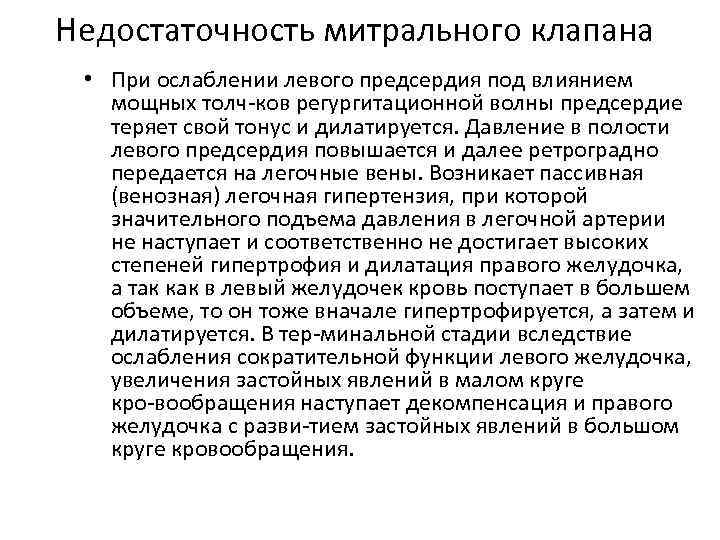 Недостаточность митрального клапана

• При ослаблении левого предсердия под влиянием мощных толч-ков регургитационной волны предсердие теряет свой тонус и дилатируется. Давление в полости левого предсердия повышается и далее ретроградно передается на легочные вены. Возникает пассивная (венозная) легочная гипертензия, при которой значительного подъема давления в легочной артерии не наступает и соответственно не достигает высоких степеней гипертрофия и дилатация правого желудочка, а так как в левый желудочек кровь поступает в большем объеме, то он тоже вначале гипертрофируется, а затем и дилатируется. В тер-минальной стадии вследствие ослабления сократительной функции левого желудочка, увеличения застойных явлений в малом круге кро-вообращения наступает декомпенсация и правого желудочка с разви-тием застойных явлений в большом круге кровообращения.